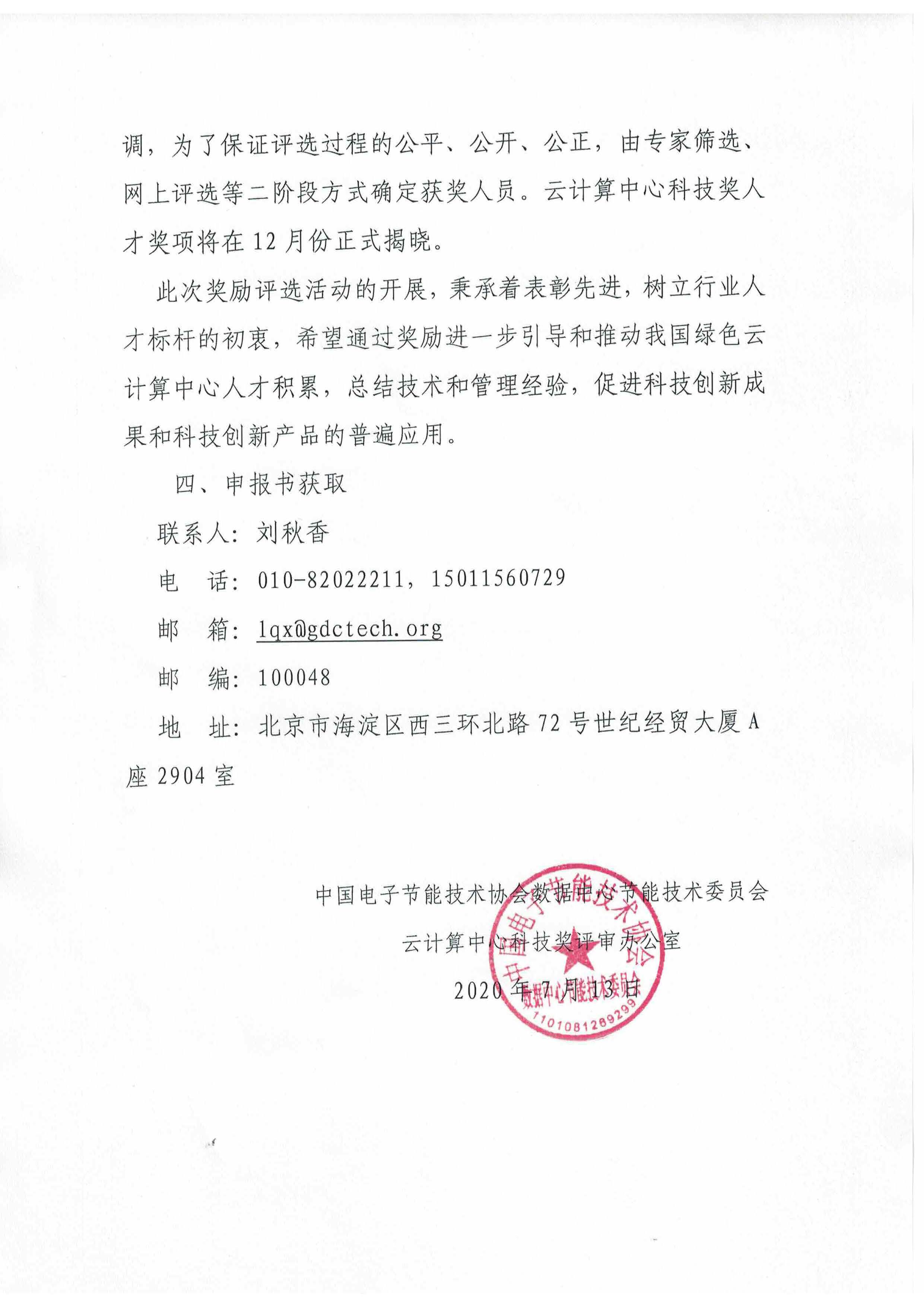 调，为了保证评选过程的公平、公开、公正，由专家筛选、网上评选等二阶段方式确定获奖人员。云计算中心科技奖人才奖项将在 12 月份正式揭晓。

此次奖励评选活动的开展，秉承着表彰先进，树立行业人才标杆的初衷，希望通过奖励进一步引导和推动我国绿色云计算中心人才积累，总结技术和管理经验，促进科技创新成果和科技创新产品的普遍应用。

四、申报书获取

联系人：刘秋香

电　话：010-82022211，15011560729

邮　箱：lqx@gdctech.org

邮　编：100048

地　址：北京市海淀区西三环北路 72 号世纪经贸大厦 A 座 2904 室

中国电子节能技术协会数据中心节能技术委员会

云计算中心科技奖评审办公室

2020 年 7 月 13 日

中国电子节能技术协会 数据中心节能技术委员会 1101081289299